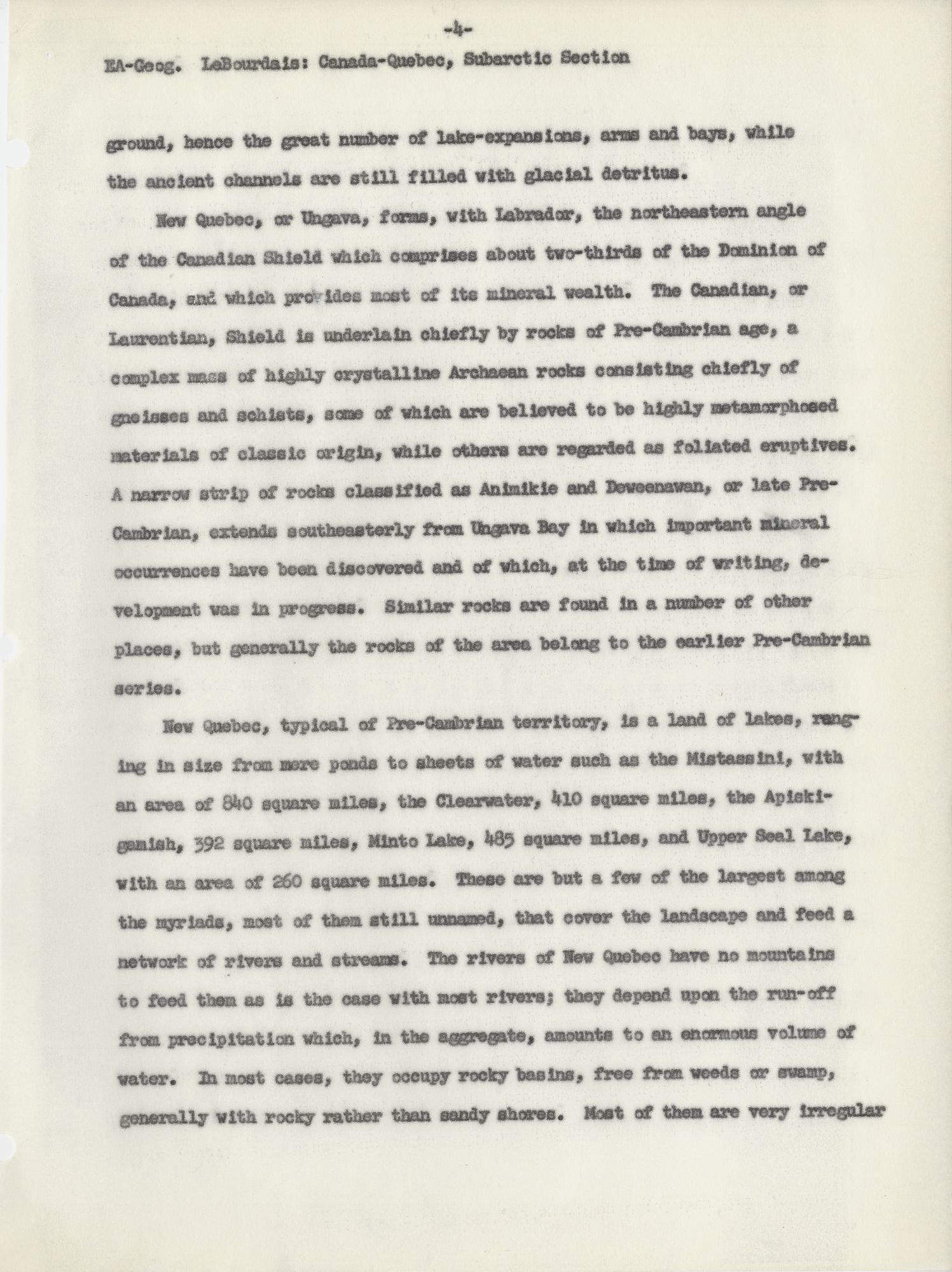 -4-

EA-Geog. LeBourdais: Canada-Quebec, Subarctic Section

ground, hence the great number of lake-expansions, arms and bays, while the ancient channels are still filled with glacial detritus.

New Quebec, or Ungava, forms, with Labrador, the northeastern angle of the Canadian Shield which comprises about two-thirds of the Dominion of Canada, and which provides most of its mineral wealth. The Canadian, or Laurentian, Shield is underlain chiefly by rocks of Pre-Cambrian age, a complex mass of highly crystalline Archaean rocks consisting chiefly of gneisses and schists, some of which are believed to be highly metamorphosed materials of classic origin, while others are regarded as foliated eruptives. A narrow strip of rocks classified as Animikie and Deweenawan, or late Pre-Cambrian, extends southeasterly from Ungava Bay in which important mineral occurrences have been discovered and of which, at the time of writing, development was in progress. Similar rocks are found in a number of other places, but generally the rocks of the area belong to the earlier Pre-Cambrian series.

New Quebec, typical of Pre-Cambrian territory, is a land of lakes, ranging in size from mere ponds to sheets of water such as the Mistassini, with an area of 840 square miles, the Clearwater, 410 square miles, the Apiskigamish, 392 square miles, Minto Lake, 485 square miles, and Upper Seal Lake, with an area of 260 square miles. These are but a few of the largest among the myriads, most of them still unnamed, that cover the landscape and feed a network of rivers and streams. The rivers of New Quebec have no mountains to feed them as is the case with most rivers; they depend upon the run-off from precipitation which, in the aggregate, amounts to an enormous volume of water. In most cases, they occupy rocky basins, free from weeds or swamp, generally with rocky rather than sandy shores. Most of them are very irregular